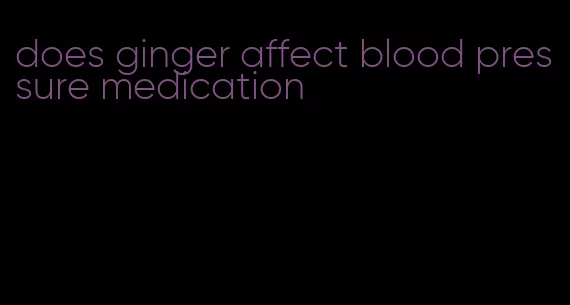 does ginger affect blood pressure medication